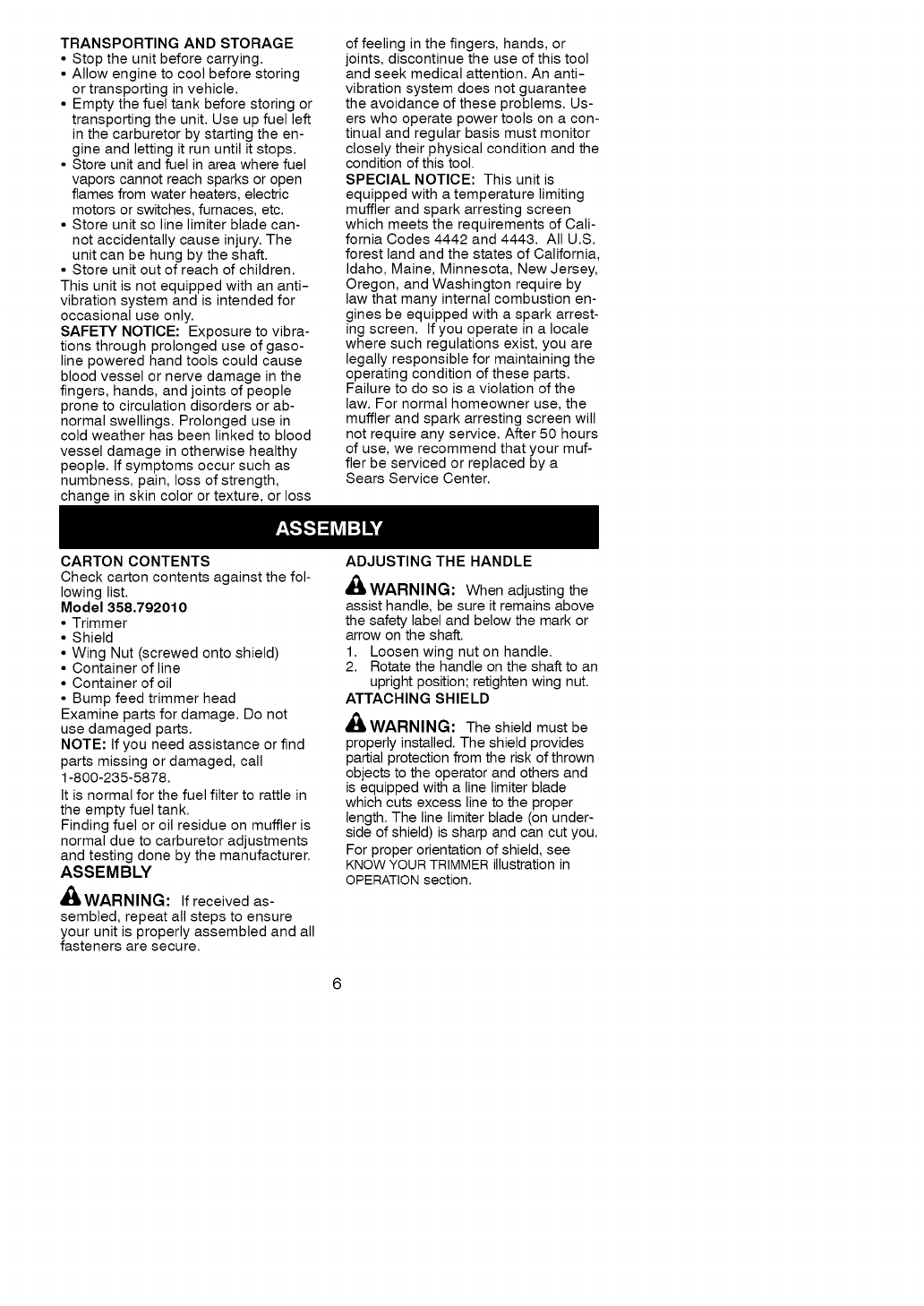 TRANSPORTING AND STORAGE
• Stop the unit before carrying.
• Allow engine to cool before storing or transporting in vehicle.
• Empty the fuel tank before storing or transporting the unit. Use up fuel left in the carburetor by starting the engine and letting it run until it stops.
• Store unit and fuel in area where fuel vapors cannot reach sparks or open flames from water heaters, electric motors or switches, furnaces, etc.
• Store unit so line limiter blade cannot accidentally cause injury. The unit can be hung by the shaft.
• Store unit out of reach of children.
This unit is not equipped with an anti-vibration system and is intended for occasional use only.
SAFETY NOTICE: Exposure to vibrations through prolonged use of gasoline powered hand tools could cause blood vessel or nerve damage in the fingers, hands, and joints of people prone to circulation disorders or abnormal swellings. Prolonged use in cold weather has been linked to blood vessel damage in otherwise healthy people. If symptoms occur such as numbness, pain, loss of strength, change in skin color or texture, or loss of feeling in the fingers, hands, or joints, discontinue the use of this tool and seek medical attention. An anti-vibration system does not guarantee the avoidance of these problems. Users who operate power tools on a continual and regular basis must monitor closely their physical condition and the condition of this tool.
SPECIAL NOTICE: This unit is equipped with a temperature limiting muffler and spark arresting screen which meets the requirements of California Codes 4442 and 4443. All U.S. forest land and the states of California, Idaho, Maine, Minnesota, New Jersey, Oregon, and Washington require by law that many internal combustion engines be equipped with a spark arresting screen. If you operate in a locale where such regulations exist, you are legally responsible for maintaining the operating condition of these parts. Failure to do so is a violation of the law. For normal homeowner use, the muffler and spark arresting screen will not require any service. After 50 hours of use, we recommend that your muffler be serviced or replaced by a Sears Service Center.

ASSEMBLY

CARTON CONTENTS
Check carton contents against the following list.
Model 358.792010
• Trimmer
• Shield
• Wing Nut (screwed onto shield)
• Container of line
• Container of oil
• Bump feed trimmer head
Examine parts for damage. Do not use damaged parts.
NOTE: If you need assistance or find parts missing or damaged, call 1-800-235-5878.
It is normal for the fuel filter to rattle in the empty fuel tank.
Finding fuel or oil residue on muffler is normal due to carburetor adjustments and testing done by the manufacturer.
ASSEMBLY
WARNING: If received assembled, repeat all steps to ensure your unit is properly assembled and all fasteners are secure.

ADJUSTING THE HANDLE
WARNING: When adjusting the assist handle, be sure it remains above the safety label and below the mark or arrow on the shaft.
1. Loosen wing nut on handle.
2. Rotate the handle on the shaft to an upright position; retighten wing nut.
ATTACHING SHIELD
WARNING: The shield must be properly installed. The shield provides partial protection from the risk of thrown objects to the operator and others and is equipped with a line limiter blade which cuts excess line to the proper length. The line limiter blade (on underside of shield) is sharp and can cut you.
For proper orientation of shield, see KNOW YOUR TRIMMER illustration in OPERATION section.

6